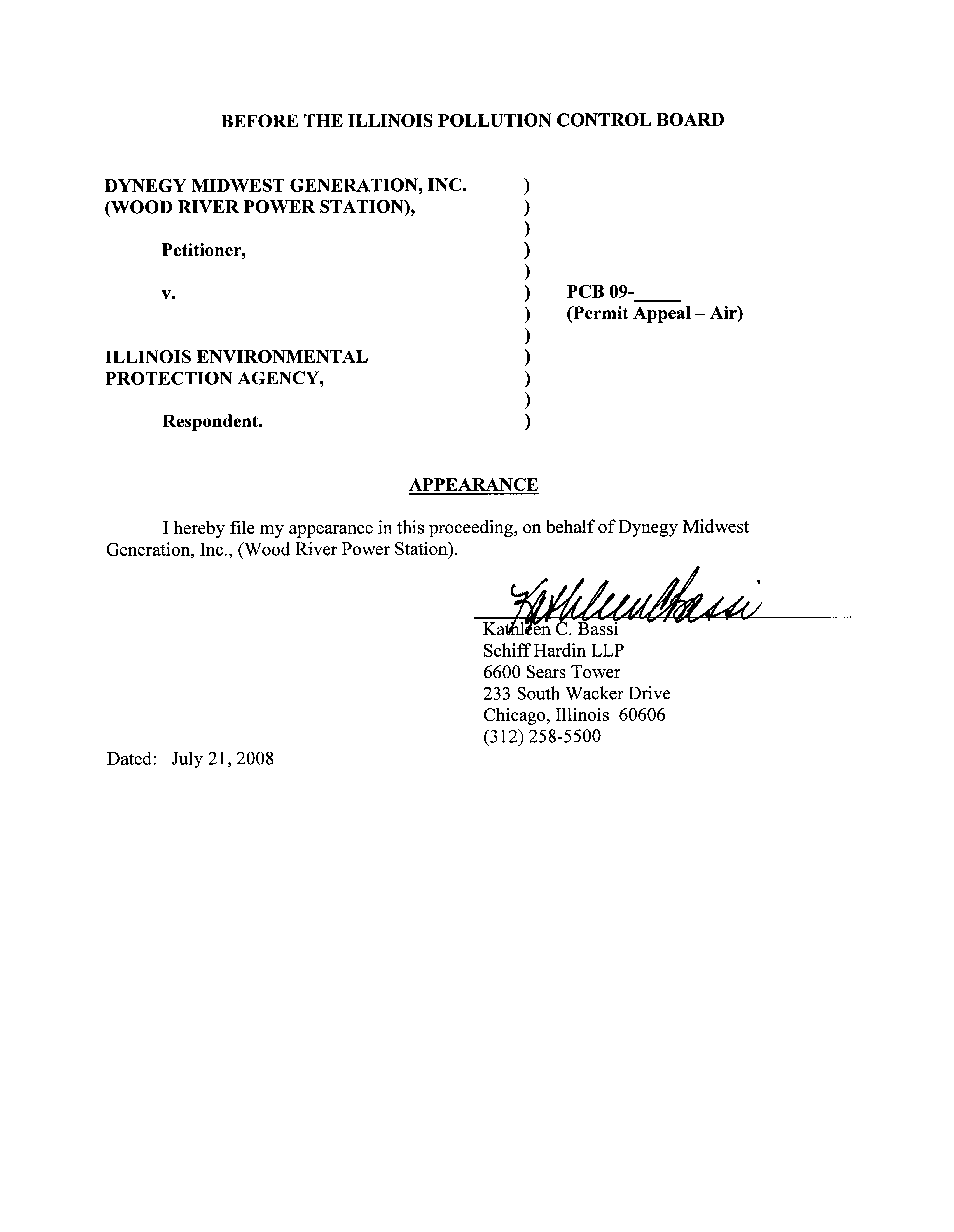 BEFORE THE ILLINOIS POLLUTION CONTROL BOARD

DYNEGY MIDWEST GENERATION, INC. (WOOD RIVER POWER STATION),

Petitioner,

v.

ILLINOIS ENVIRONMENTAL PROTECTION AGENCY,

Respondent.

)
)
)
)
)
)
)
)
)
)
)
)

PCB 09-_____
(Permit Appeal – Air)

APPEARANCE

I hereby file my appearance in this proceeding, on behalf of Dynegy Midwest Generation, Inc., (Wood River Power Station).

Kathleen Bassi

Kathleen C. Bassi
Schiff Hardin LLP
6600 Sears Tower
233 South Wacker Drive
Chicago, Illinois 60606
(312) 258-5500

Dated: July 21, 2008